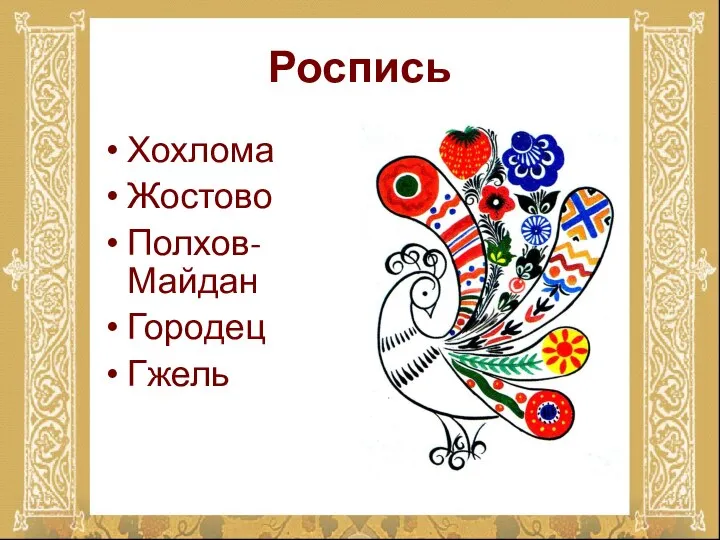 Роспись

• Хохлома
• Жостово
• Полхов-Майдан
• Городец
• Гжель